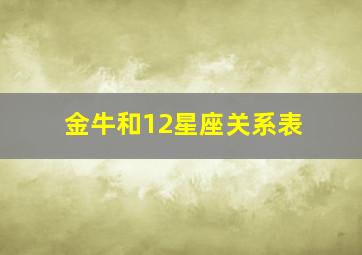 金牛和12星座关系表